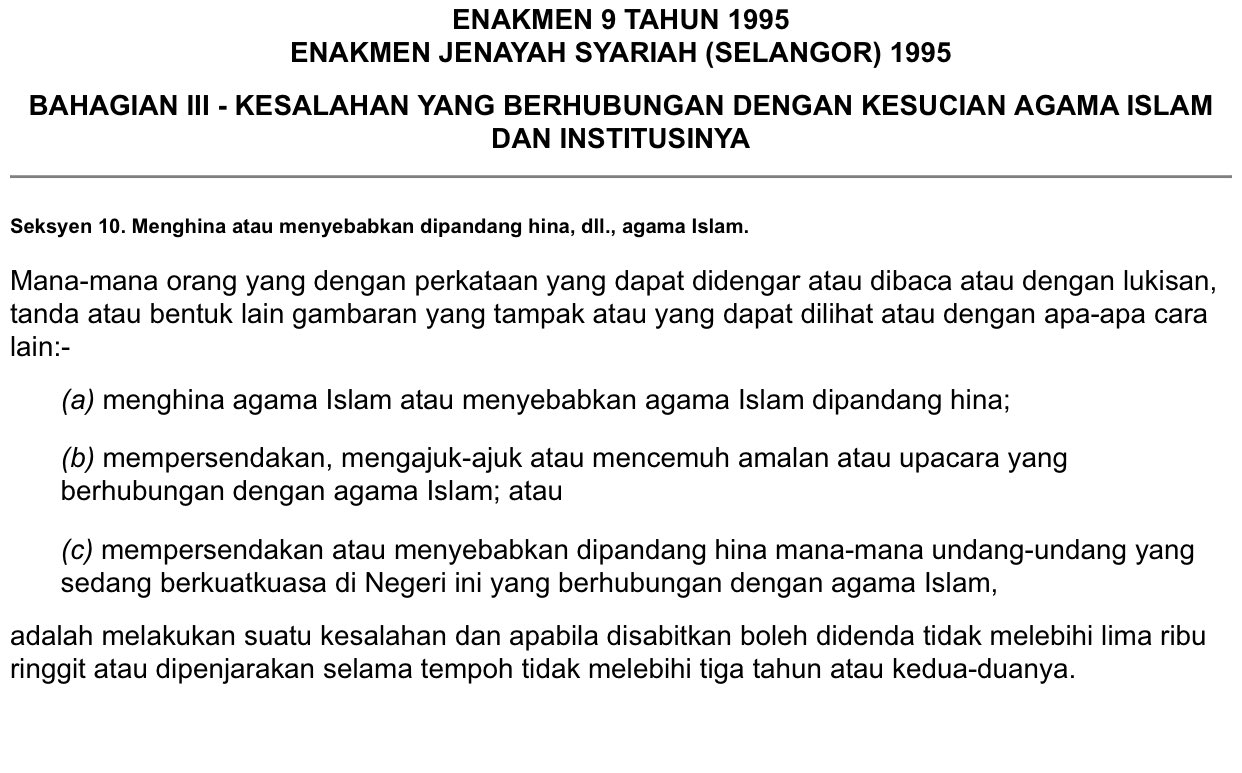 ENAKMEN 9 TAHUN 1995
ENAKMEN JENAYAH SYARIAH (SELANGOR) 1995

BAHAGIAN III - KESALAHAN YANG BERHUBUNGAN DENGAN KESUCIAN AGAMA ISLAM DAN INSTITUSINYA

Seksyen 10. Menghina atau menyebabkan dipandang hina, dll., agama Islam.

Mana-mana orang yang dengan perkataan yang dapat didengar atau dibaca atau dengan lukisan, tanda atau bentuk lain gambaran yang tampak atau yang dapat dilihat atau dengan apa-apa cara lain:-

(a) menghina agama Islam atau menyebabkan agama Islam dipandang hina;

(b) mempersendakan, mengajuk-ajuk atau mencemuh amalan atau upacara yang berhubungan dengan agama Islam; atau

(c) mempersendakan atau menyebabkan dipandang hina mana-mana undang-undang yang sedang berkuatkuasa di Negeri ini yang berhubungan dengan agama Islam,

adalah melakukan suatu kesalahan dan apabila disabitkan boleh didenda tidak melebihi lima ribu ringgit atau dipenjarakan selama tempoh tidak melebihi tiga tahun atau kedua-duanya.